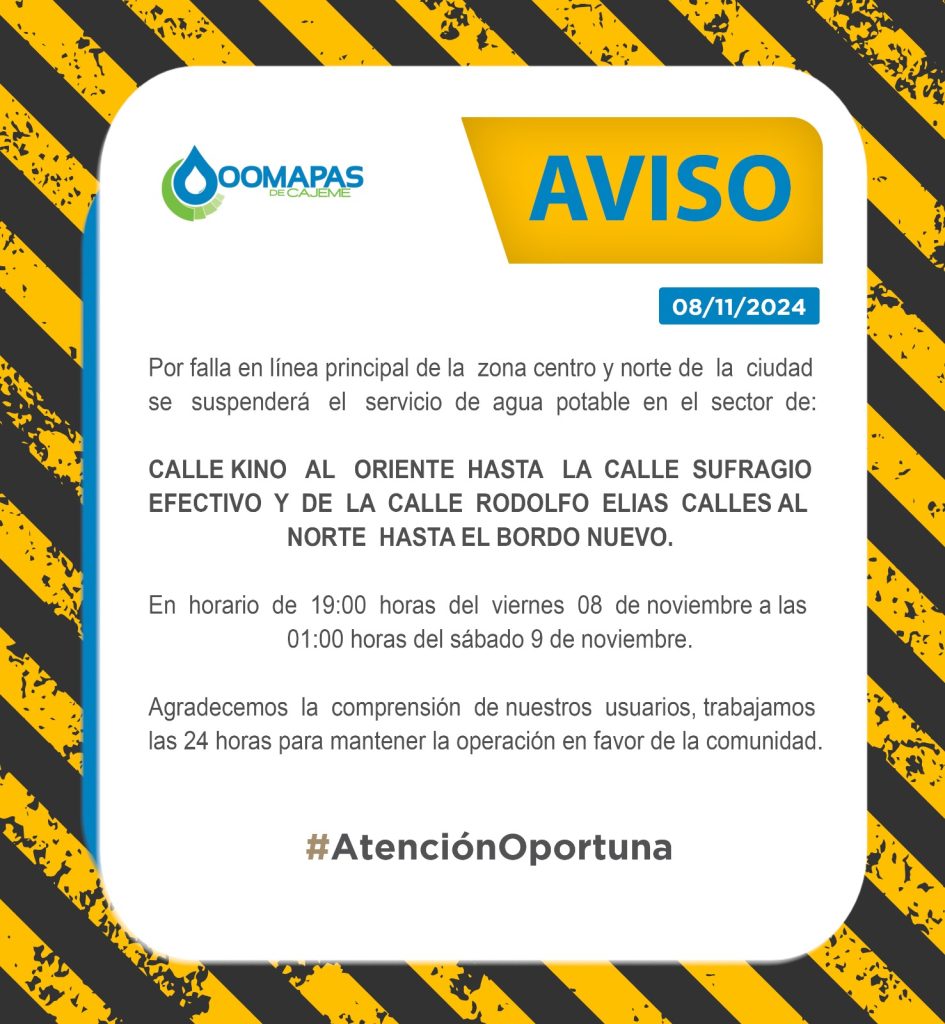 OOMAPAS
DE CAJEME

AVISO

08/11/2024

Por falla en línea principal de la zona centro y norte de la ciudad se suspenderá el servicio de agua potable en el sector de:

CALLE KINO AL ORIENTE HASTA LA CALLE SUFRAGIO EFECTIVO Y DE LA CALLE RODOLFO ELIAS CALLES AL NORTE HASTA EL BORDO NUEVO.

En horario de 19:00 horas del viernes 08 de noviembre a las 01:00 horas del sábado 9 de noviembre.

Agradecemos la comprensión de nuestros usuarios, trabajamos las 24 horas para mantener la operación en favor de la comunidad.

#AtenciónOportuna